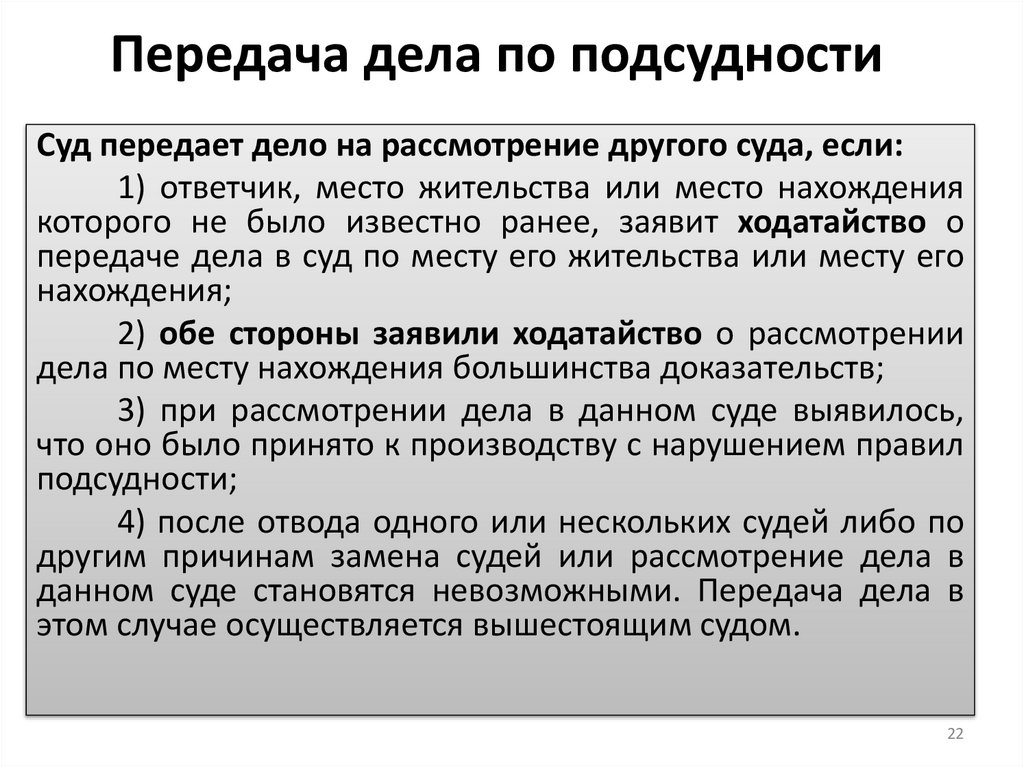 Передача дела по подсудности

Суд передает дело на рассмотрение другого суда, если:

1) ответчик, место жительства или место нахождения которого не было известно ранее, заявит ходатайство о передаче дела в суд по месту его жительства или месту его нахождения;

2) обе стороны заявили ходатайство о рассмотрении дела по месту нахождения большинства доказательств;

3) при рассмотрении дела в данном суде выявилось, что оно было принято к производству с нарушением правил подсудности;

4) после отвода одного или нескольких судей либо по другим причинам замена судей или рассмотрение дела в данном суде становятся невозможными. Передача дела в этом случае осуществляется вышестоящим судом.

22